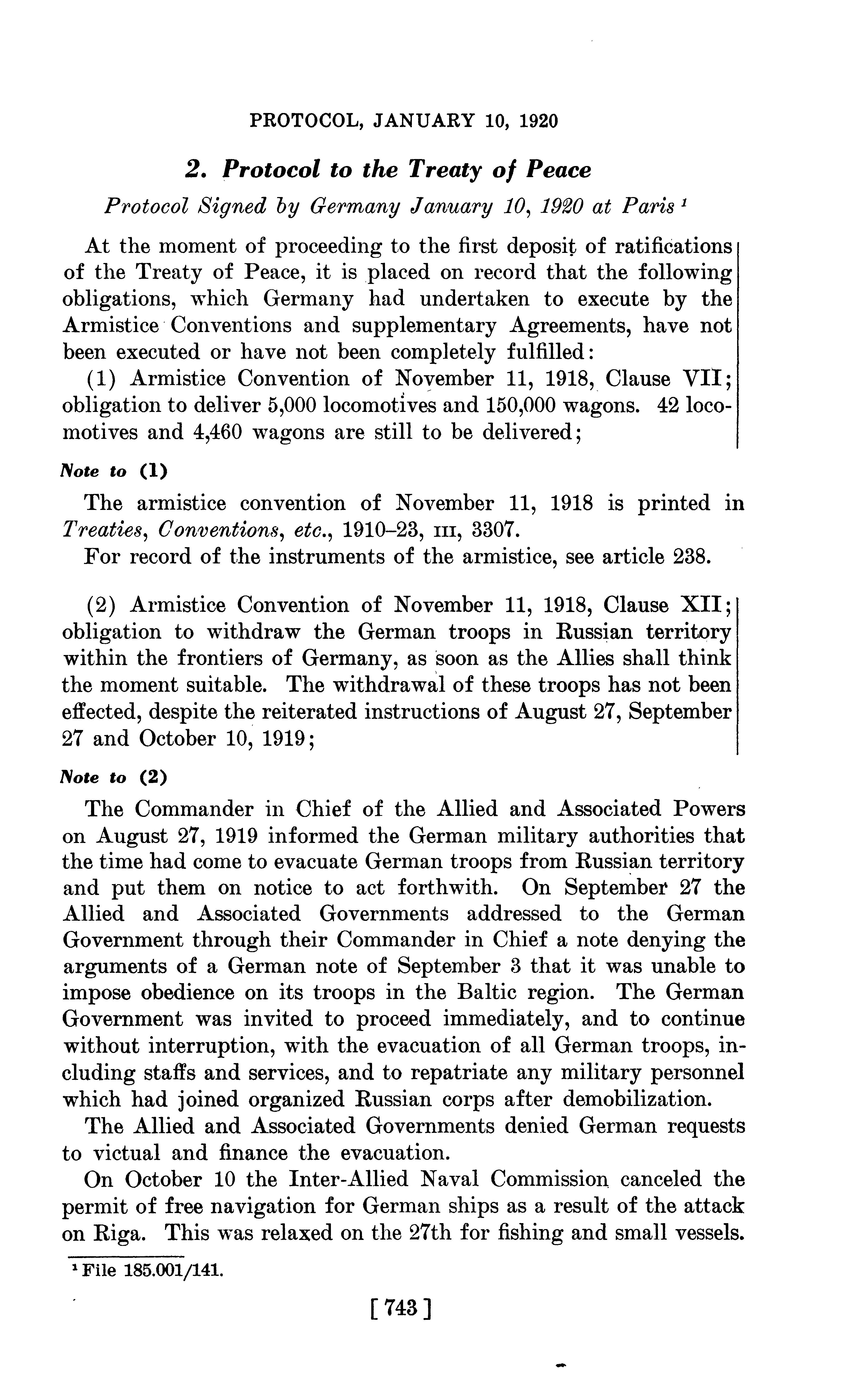 PROTOCOL, JANUARY 10, 1920

2. Protocol to the Treaty of Peace

Protocol Signed by Germany January 10, 1920 at Paris $^1$

At the moment of proceeding to the first deposit of ratifications of the Treaty of Peace, it is placed on record that the following obligations, which Germany had undertaken to execute by the Armistice Conventions and supplementary Agreements, have not been executed or have not been completely fulfilled:

(1) Armistice Convention of November 11, 1918, Clause VII; obligation to deliver 5,000 locomotives and 150,000 wagons. 42 locomotives and 4,460 wagons are still to be delivered;

Note to (1)

The armistice convention of November 11, 1918 is printed in Treaties, Conventions, etc., 1910–23, III, 3307.

For record of the instruments of the armistice, see article 238.

(2) Armistice Convention of November 11, 1918, Clause XII; obligation to withdraw the German troops in Russian territory within the frontiers of Germany, as soon as the Allies shall think the moment suitable. The withdrawal of these troops has not been effected, despite the reiterated instructions of August 27, September 27 and October 10, 1919;

Note to (2)

The Commander in Chief of the Allied and Associated Powers on August 27, 1919 informed the German military authorities that the time had come to evacuate German troops from Russian territory and put them on notice to act forthwith. On September 27 the Allied and Associated Governments addressed to the German Government through their Commander in Chief a note denying the arguments of a German note of September 3 that it was unable to impose obedience on its troops in the Baltic region. The German Government was invited to proceed immediately, and to continue without interruption, with the evacuation of all German troops, including staffs and services, and to repatriate any military personnel which had joined organized Russian corps after demobilization.

The Allied and Associated Governments denied German requests to victual and finance the evacuation.

On October 10 the Inter-Allied Naval Commission canceled the permit of free navigation for German ships as a result of the attack on Riga. This was relaxed on the 27th for fishing and small vessels.

$^1$ File 185.001/141.

[ 743 ]